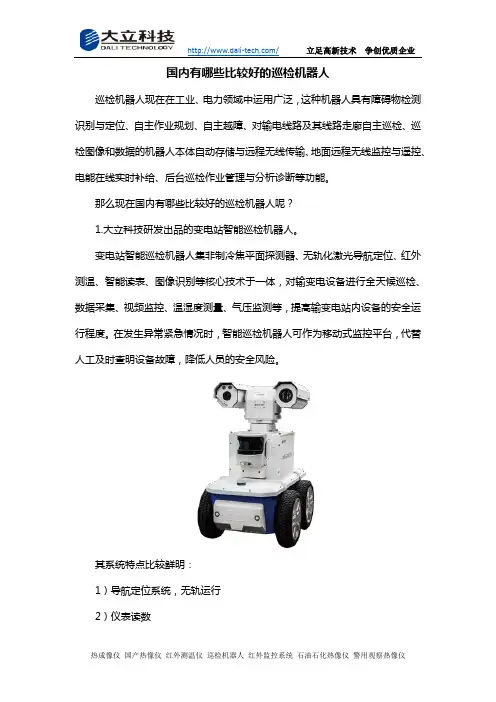 大立科技
DALI TECHNOLOGY
http://www.dali-tech.com/
立足高新技术 争创优质企业

国内有哪些比较好的巡检机器人

巡检机器人现在在工业、电力领域中运用广泛，这种机器人具有障碍物检测识别与定位、自主作业规划、自主越障、对输电线路及其线路走廊自主巡检、巡检图像和数据的机器人本体自动存储与远程无线传输、地面远程无线监控与遥控、电能在线实时补给、后台巡检作业管理与分析诊断等功能。

那么现在国内有哪些比较好的巡检机器人呢？

1.大立科技研发出品的变电站智能巡检机器人。

变电站智能巡检机器人集非制冷焦平面探测器、无轨化激光导航定位、红外测温、智能读表、图像识别等核心技术于一体，对输变电设备进行全天候巡检、数据采集、视频监控、温湿度测量、气压监测等，提高输变电站内设备的安全运行程度。在发生异常紧急情况时，智能巡检机器人可作为移动式监控平台，代替人工及时查明设备故障，降低人员的安全风险。

其系统特点比较鲜明：

1）导航定位系统，无轨运行

2）仪表读数

热成像仪 国产热像仪 红外测温仪 巡检机器人 红外监控系统 石油石化热像仪 警用观察热像仪